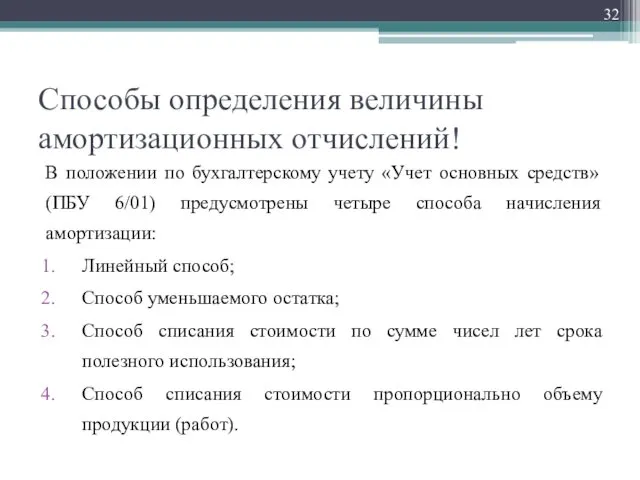 32

Способы определения величины амортизационных отчислений!

В положении по бухгалтерскому учету «Учет основных средств» (ПБУ 6/01) предусмотрены четыре способа начисления амортизации:

1. Линейный способ;
2. Способ уменьшаемого остатка;
3. Способ списания стоимости по сумме чисел лет срока полезного использования;
4. Способ списания стоимости пропорционально объему продукции (работ).